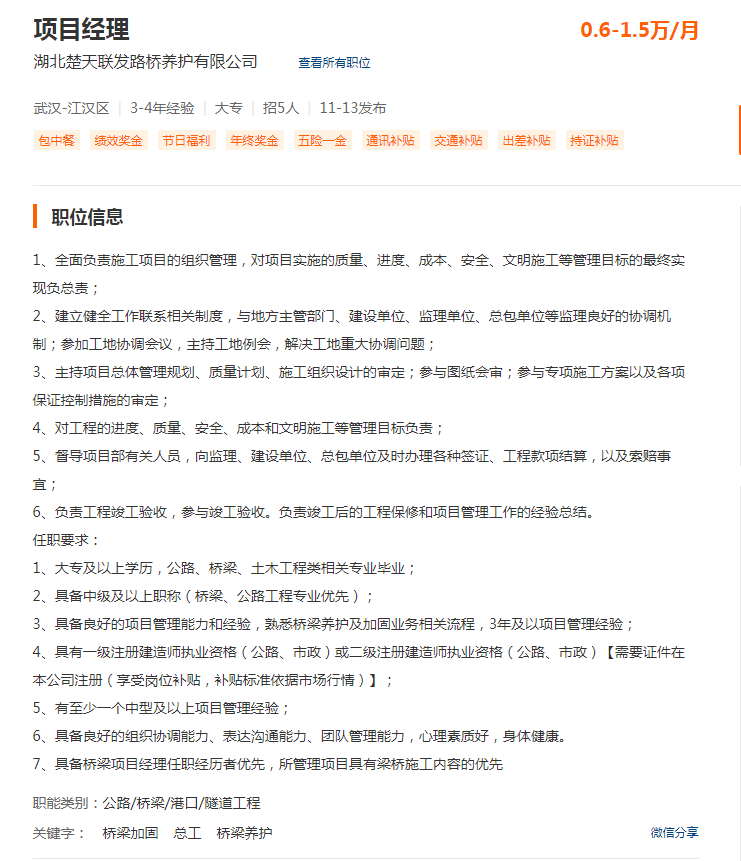 项目经理

0.6-1.5万/月

湖北楚天联发路桥养护有限公司 查看所有职位

武汉-江汉区 | 3-4年经验 | 大专 | 招5人 | 11-13发布

包中餐 绩效奖金 节日福利 年终奖金 五险一金 通讯补贴 交通补贴 出差补贴 持证补贴

职位信息

1、全面负责施工项目的组织管理，对项目实施的质量、进度、成本、安全、文明施工等管理目标的最终实现负总责；
2、建立健全工作联系相关制度，与地方主管部门、建设单位、监理单位、总包单位等监理良好的协调机制；参加工地协调会议，主持工地例会，解决工地重大协调问题；
3、主持项目总体管理规划、质量计划、施工组织设计的审定；参与图纸会审；参与专项施工方案以及各项保证控制措施的审定；
4、对工程的进度、质量、安全、成本和文明施工等管理目标负责；
5、督导项目部有关人员，向监理、建设单位、总包单位及时办理各种签证、工程款项结算，以及索赔事宜；
6、负责工程竣工验收，参与竣工验收。负责竣工后的工程保修和项目管理工作的经验总结。
任职要求：
1、大专及以上学历，公路、桥梁、土木工程类相关专业毕业；
2、具备中级及以上职称（桥梁、公路工程专业优先）；
3、具备良好的项目管理能力和经验，熟悉桥梁养护及加固业务相关流程，3年及以项目管理经验；
4、具有一级注册建造师执业资格（公路、市政）或二级注册建造师执业资格（公路、市政）【需要证件在本公司注册（享受岗位补贴，补贴标准依据市场行情）】；
5、有至少一个中型及以上项目管理经验；
6、具备良好的组织协调能力、表达沟通能力、团队管理能力，心理素质好，身体健康。
7、具备桥梁项目经理任职经历者优先，所管理项目具有梁桥施工内容的优先

职能类别：公路/桥梁/港口/隧道工程

关键字： 桥梁加固 总工 桥梁养护

微信分享